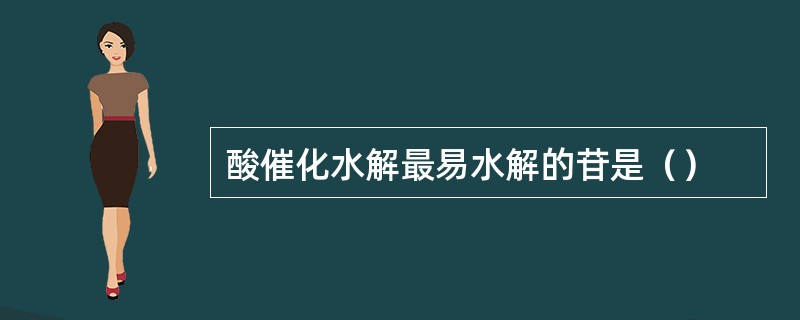 酸催化水解最易水解的苷是（）